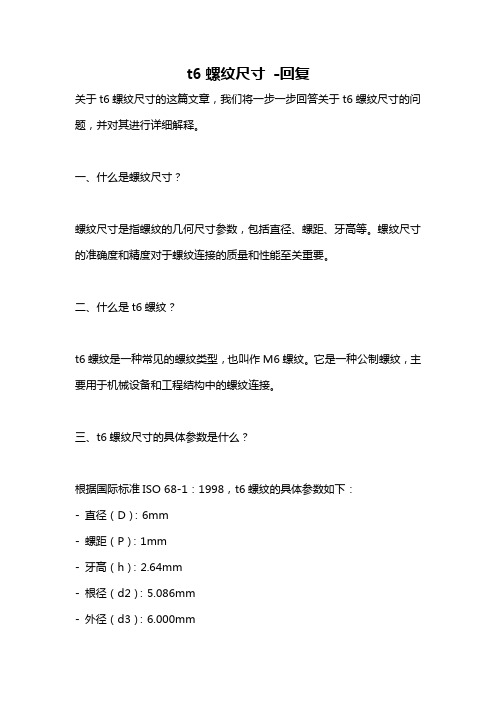 t6 螺纹尺寸 -回复

关于 t6 螺纹尺寸的这篇文章，我们将一步一步回答关于 t6 螺纹尺寸的问题，并对其进行详细解释。

一、什么是螺纹尺寸？

螺纹尺寸是指螺纹的几何尺寸参数，包括直径、螺距、牙高等。螺纹尺寸的准确度和精度对于螺纹连接的质量和性能至关重要。

二、什么是 t6 螺纹？

t6 螺纹是一种常见的螺纹类型，也叫作 M6 螺纹。它是一种公制螺纹，主要用于机械设备和工程结构中的螺纹连接。

三、t6 螺纹尺寸的具体参数是什么？

根据国际标准 ISO 68-1：1998，t6 螺纹的具体参数如下：

- 直径（D）: 6mm
- 螺距（P）: 1mm
- 牙高（h）: 2.64mm
- 根径（d2）: 5.086mm
- 外径（d3）: 6.000mm